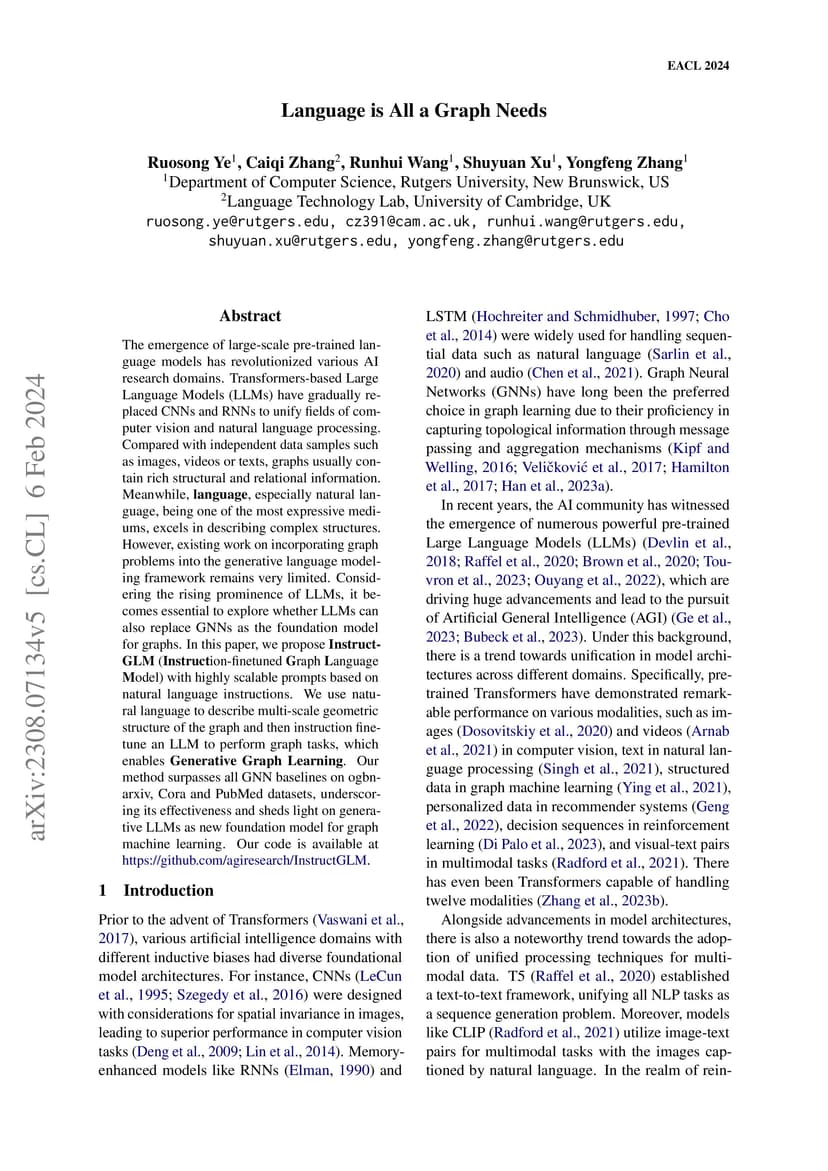 EACL 2024

Language is All a Graph Needs

Ruosong Ye$^1$, Caiqi Zhang$^2$, Runhui Wang$^1$, Shuyuan Xu$^1$, Yongfeng Zhang$^1$
$^1$Department of Computer Science, Rutgers University, New Brunswick, US
$^2$Language Technology Lab, University of Cambridge, UK
ruosong.ye@rutgers.edu, cz391@cam.ac.uk, runhui.wang@rutgers.edu, shuyuan.xu@rutgers.edu, yongfeng.zhang@rutgers.edu

arXiv:2308.07134v5 [cs.CL] 6 Feb 2024

Abstract

The emergence of large-scale pre-trained language models has revolutionized various AI research domains. Transformers-based Large Language Models (LLMs) have gradually replaced CNNs and RNNs to unify fields of computer vision and natural language processing. Compared with independent data samples such as images, videos or texts, graphs usually contain rich structural and relational information. Meanwhile, language, especially natural language, being one of the most expressive mediums, excels in describing complex structures. However, existing work on incorporating graph problems into the generative language modeling framework remains very limited. Considering the rising prominence of LLMs, it becomes essential to explore whether LLMs can also replace GNNs as the foundation model for graphs. In this paper, we propose InstructGLM (Instruction-finetuned Graph Language Model) with highly scalable prompts based on natural language instructions. We use natural language to describe multi-scale geometric structure of the graph and then instruction finetune an LLM to perform graph tasks, which enables Generative Graph Learning. Our method surpasses all GNN baselines on ogbn-arxiv, Cora and PubMed datasets, underscoring its effectiveness and sheds light on generative LLMs as new foundation model for graph machine learning. Our code is available at https://github.com/agiresearch/InstructGLM.

1 Introduction

Prior to the advent of Transformers (Vaswani et al., 2017), various artificial intelligence domains with different inductive biases had diverse foundational model architectures. For instance, CNNs (LeCun et al., 1995; Szegedy et al., 2016) were designed with considerations for spatial invariance in images, leading to superior performance in computer vision tasks (Deng et al., 2009; Lin et al., 2014). Memory-enhanced models like RNNs (Elman, 1990) and LSTM (Hochreiter and Schmidhuber, 1997; Cho et al., 2014) were widely used for handling sequential data such as natural language (Sarlin et al., 2020) and audio (Chen et al., 2021). Graph Neural Networks (GNNs) have long been the preferred choice in graph learning due to their proficiency in capturing topological information through message passing and aggregation mechanisms (Kipf and Welling, 2016; Veličković et al., 2017; Hamilton et al., 2017; Han et al., 2023a).

In recent years, the AI community has witnessed the emergence of numerous powerful pre-trained Large Language Models (LLMs) (Devlin et al., 2018; Raffel et al., 2020; Brown et al., 2020; Touvron et al., 2023; Ouyang et al., 2022), which are driving huge advancements and lead to the pursuit of Artificial General Intelligence (AGI) (Ge et al., 2023; Bubeck et al., 2023). Under this background, there is a trend towards unification in model architectures across different domains. Specifically, pre-trained Transformers have demonstrated remarkable performance on various modalities, such as images (Dosovitskiy et al., 2020) and videos (Arnab et al., 2021) in computer vision, text in natural language processing (Singh et al., 2021), structured data in graph machine learning (Ying et al., 2021), personalized data in recommender systems (Geng et al., 2022), decision sequences in reinforcement learning (Di Palo et al., 2023), and visual-text pairs in multimodal tasks (Radford et al., 2021). There has even been Transformers capable of handling twelve modalities (Zhang et al., 2023b).

Alongside advancements in model architectures, there is also a noteworthy trend towards the adoption of unified processing techniques for multimodal data. T5 (Raffel et al., 2020) established a text-to-text framework, unifying all NLP tasks as a sequence generation problem. Moreover, models like CLIP (Radford et al., 2021) utilize image-text pairs for multimodal tasks with the images captioned by natural language. In the realm of rein-